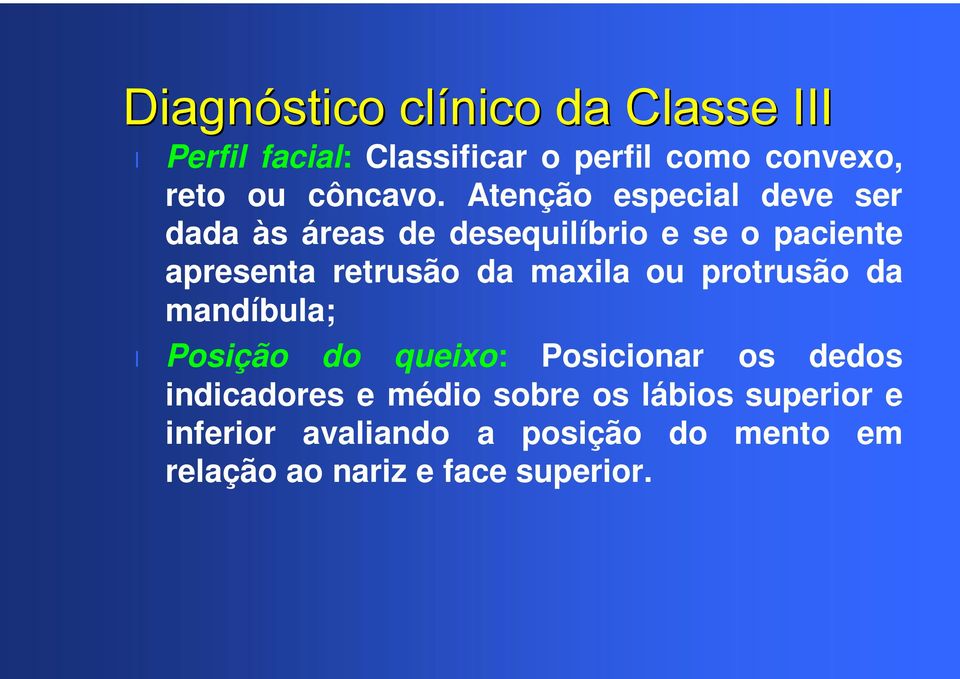 Diagnóstico clínico da Classe III

l Perfil facial: Classificar o perfil como convexo, reto ou côncavo. Atenção especial deve ser dada às áreas de desequilíbrio e se o paciente apresenta retrusão da maxila ou protrusão da mandíbula;

l Posição do queixo: Posicionar os dedos indicadores e médio sobre os lábios superior e inferior avaliando a posição do mento em relação ao nariz e face superior.